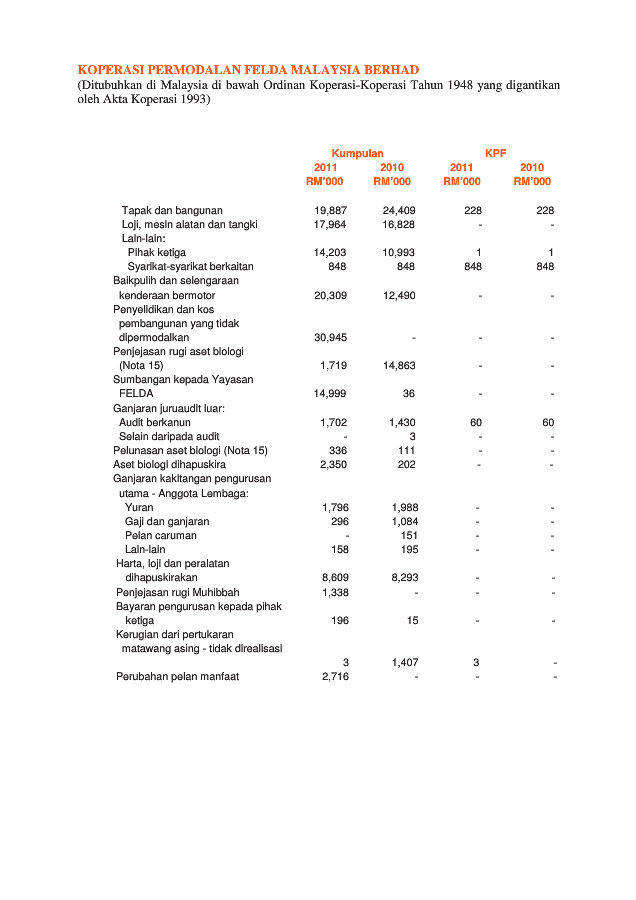 KOPERASI PERMODALAN FELDA MALAYSIA BERHAD
(Ditubuhkan di Malaysia di bawah Ordinan Koperasi-Koperasi Tahun 1948 yang digantikan oleh Akta Koperasi 1993)

| | Kumpulan 2011 RM'000 | Kumpulan 2010 RM'000 | KPF 2011 RM'000 | KPF 2010 RM'000 |
|---|---|---|---|---|
| Tapak dan bangunan | 19,887 | 24,409 | 228 | 228 |
| Loji, mesin alatan dan tangki | 17,964 | 16,828 | - | - |
| Lain-lain: | | | | |
| Pihak ketiga | 14,203 | 10,993 | 1 | 1 |
| Syarikat-syarikat berkaitan | 848 | 848 | 848 | 848 |
| Baikpulih dan selengaraan kenderaan bermotor | 20,309 | 12,490 | - | - |
| Penyelidikan dan kos pembangunan yang tidak dipermodalkan | 30,945 | - | - | - |
| Penjejasan rugi aset biologi (Nota 15) | 1,719 | 14,863 | - | - |
| Sumbangan kepada Yayasan FELDA | 14,999 | 36 | - | - |
| Ganjaran juruaudit luar: | | | | |
| Audit berkanun | 1,702 | 1,430 | 60 | 60 |
| Selain daripada audit | - | 3 | - | - |
| Pelunasan aset biologi (Nota 15) | 336 | 111 | - | - |
| Aset biologi dihapuskira | 2,350 | 202 | - | - |
| Ganjaran kakitangan pengurusan utama - Anggota Lembaga: | | | | |
| Yuran | 1,796 | 1,988 | - | - |
| Gaji dan ganjaran | 296 | 1,084 | - | - |
| Pelan caruman | - | 151 | - | - |
| Lain-lain | 158 | 195 | - | - |
| Harta, loji dan peralatan dihapuskirakan | 8,609 | 8,293 | - | - |
| Penjejasan rugi Muhibbah | 1,338 | - | - | - |
| Bayaran pengurusan kepada pihak ketiga | 196 | 15 | - | - |
| Kerugian dari pertukaran matawang asing - tidak direalisasi | 3 | 1,407 | 3 | - |
| Perubahan pelan manfaat | 2,716 | - | - | - |